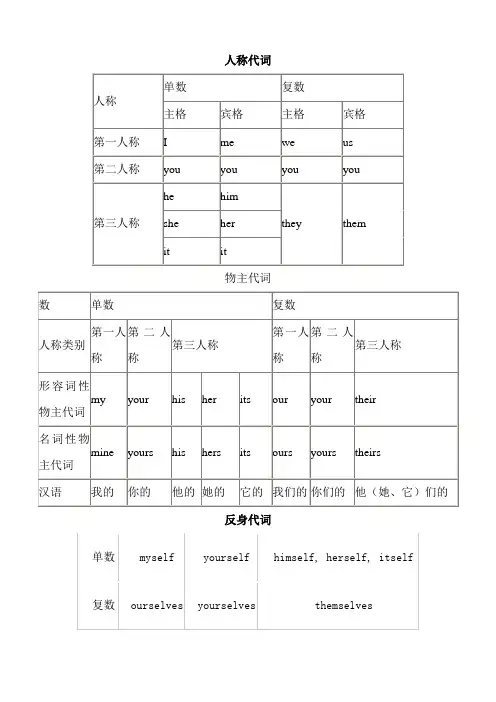 人称代词

| 人称 | 单数 | | 复数 | |
|---|---|---|---|---|
| | 主格 | 宾格 | 主格 | 宾格 |
| 第一人称 | I | me | we | us |
| 第二人称 | you | you | you | you |
| 第三人称 | he | him | they | them |
| | she | her | | |
| | it | it | | |

物主代词

| 数 | 单数 | | | | | 复数 | | |
|---|---|---|---|---|---|---|---|---|
| 人称类别 | 第一人称 | 第二人称 | 第三人称 | | | 第一人称 | 第二人称 | 第三人称 |
| 形容词性物主代词 | my | your | his | her | its | our | your | their |
| 名词性物主代词 | mine | yours | his | hers | its | ours | yours | theirs |
| 汉语 | 我的 | 你的 | 他的 | 她的 | 它的 | 我们的 | 你们的 | 他（她、它）们的 |

反身代词

| 单数 | myself | yourself | himself, herself, itself |
|---|---|---|---|
| 复数 | ourselves | yourselves | themselves |